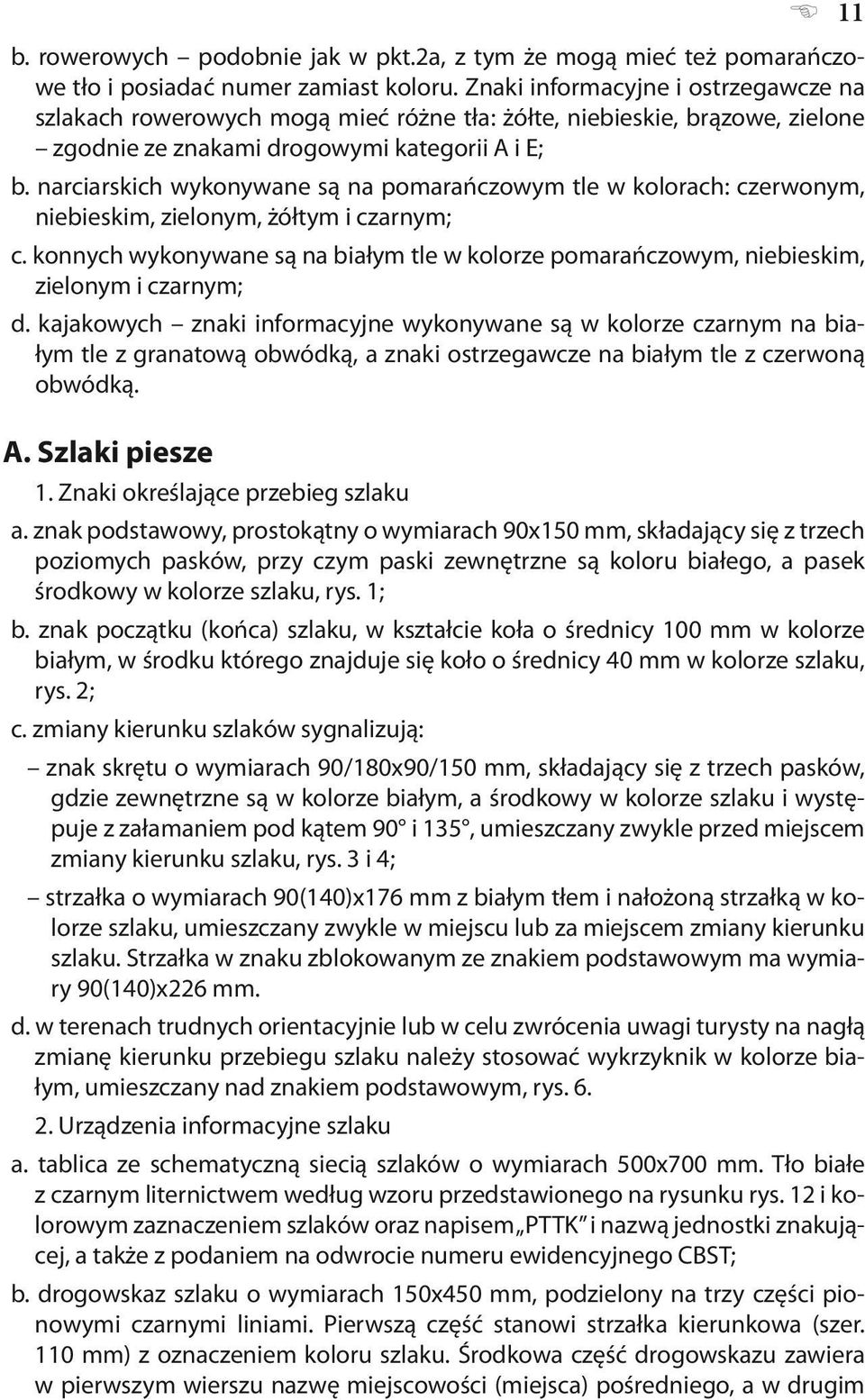 11

b. rowerowych – podobnie jak w pkt.2a, z tym że mogą mieć też pomarańczowe tło i posiadać numer zamiast koloru. Znaki informacyjne i ostrzegawcze na szlakach rowerowych mogą mieć różne tła: żółte, niebieskie, brązowe, zielone – zgodnie ze znakami drogowymi kategorii A i E;

b. narciarskich wykonywane są na pomarańczowym tle w kolorach: czerwonym, niebieskim, zielonym, żółtym i czarnym;

c. konnych wykonywane są na białym tle w kolorze pomarańczowym, niebieskim, zielonym i czarnym;

d. kajakowych – znaki informacyjne wykonywane są w kolorze czarnym na białym tle z granatową obwódką, a znaki ostrzegawcze na białym tle z czerwoną obwódką.

A. Szlaki piesze

1. Znaki określające przebieg szlaku

a. znak podstawowy, prostokątny o wymiarach 90x150 mm, składający się z trzech poziomych pasków, przy czym paski zewnętrzne są koloru białego, a pasek środkowy w kolorze szlaku, rys. 1;

b. znak początku (końca) szlaku, w kształcie koła o średnicy 100 mm w kolorze białym, w środku którego znajduje się koło o średnicy 40 mm w kolorze szlaku, rys. 2;

c. zmiany kierunku szlaków sygnalizują:

– znak skrętu o wymiarach 90/180x90/150 mm, składający się z trzech pasków, gdzie zewnętrzne są w kolorze białym, a środkowy w kolorze szlaku i występuje z załamaniem pod kątem 90° i 135°, umieszczany zwykle przed miejscem zmiany kierunku szlaku, rys. 3 i 4;

– strzałka o wymiarach 90(140)x176 mm z białym tłem i nałożoną strzałką w kolorze szlaku, umieszczany zwykle w miejscu lub za miejscem zmiany kierunku szlaku. Strzałka w znaku zblokowanym ze znakiem podstawowym ma wymiary 90(140)x226 mm.

d. w terenach trudnych orientacyjnie lub w celu zwrócenia uwagi turysty na nagłą zmianę kierunku przebiegu szlaku należy stosować wykrzyknik w kolorze białym, umieszczany nad znakiem podstawowym, rys. 6.

2. Urządzenia informacyjne szlaku

a. tablica ze schematyczną siecią szlaków o wymiarach 500x700 mm. Tło białe z czarnym liternictwem według wzoru przedstawionego na rysunku rys. 12 i kolorowym zaznaczeniem szlaków oraz napisem „PTTK” i nazwą jednostki znakującej, a także z podaniem na odwrocie numeru ewidencyjnego CBST;

b. drogowskaz szlaku o wymiarach 150x450 mm, podzielony na trzy części pionowymi czarnymi liniami. Pierwszą część stanowi strzałka kierunkowa (szer. 110 mm) z oznaczeniem koloru szlaku. Środkowa część drogowskazu zawiera w pierwszym wierszu nazwę miejscowości (miejsca) pośredniego, a w drugim